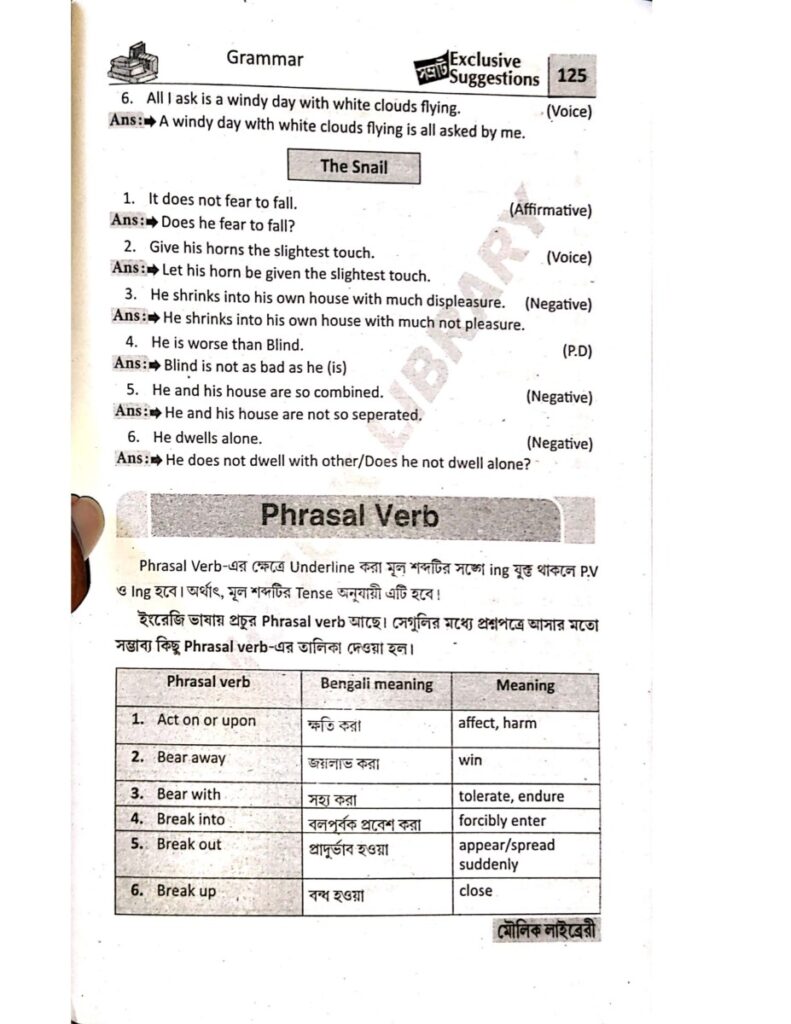 Grammar

সম্রাট Exclusive Suggestions 125

6. All I ask is a windy day with white clouds flying. (Voice)
Ans:➡ A windy day with white clouds flying is all asked by me.

The Snail

1. It does not fear to fall. (Affirmative)
Ans:➡ Does he fear to fall?
2. Give his horns the slightest touch. (Voice)
Ans:➡ Let his horn be given the slightest touch.
3. He shrinks into his own house with much displeasure. (Negative)
Ans:➡ He shrinks into his own house with much not pleasure.
4. He is worse than Blind. (P.D)
Ans:➡ Blind is not as bad as he (is)
5. He and his house are so combined. (Negative)
Ans:➡ He and his house are not so seperated.
6. He dwells alone. (Negative)
Ans:➡ He does not dwell with other/Does he not dwell alone?

LIBRARY

Phrasal Verb

Phrasal Verb-এর ক্ষেত্রে Underline করা মূল শব্দটির সঙ্গে ing যুক্ত থাকলে P.V ও Ing হবে। অর্থাৎ, মূল শব্দটির Tense অনুযায়ী এটি হবে।

ইংরেজি ভাষায় প্রচুর Phrasal verb আছে। সেগুলির মধ্যে প্রশ্নপত্রে আসার মতো সম্ভাব্য কিছু Phrasal verb-এর তালিকা দেওয়া হল।

| Phrasal verb | Bengali meaning | Meaning |
|---|---|---|
| 1. Act on or upon | ক্ষতি করা | affect, harm |
| 2. Bear away | জয়লাভ করা | win |
| 3. Bear with | সহ্য করা | tolerate, endure |
| 4. Break into | বলপূর্বক প্রবেশ করা | forcibly enter |
| 5. Break out | প্রাদুর্ভাব হওয়া | appear/spread suddenly |
| 6. Break up | বন্ধ হওয়া | close |

মৌলিক লাইব্রেরী